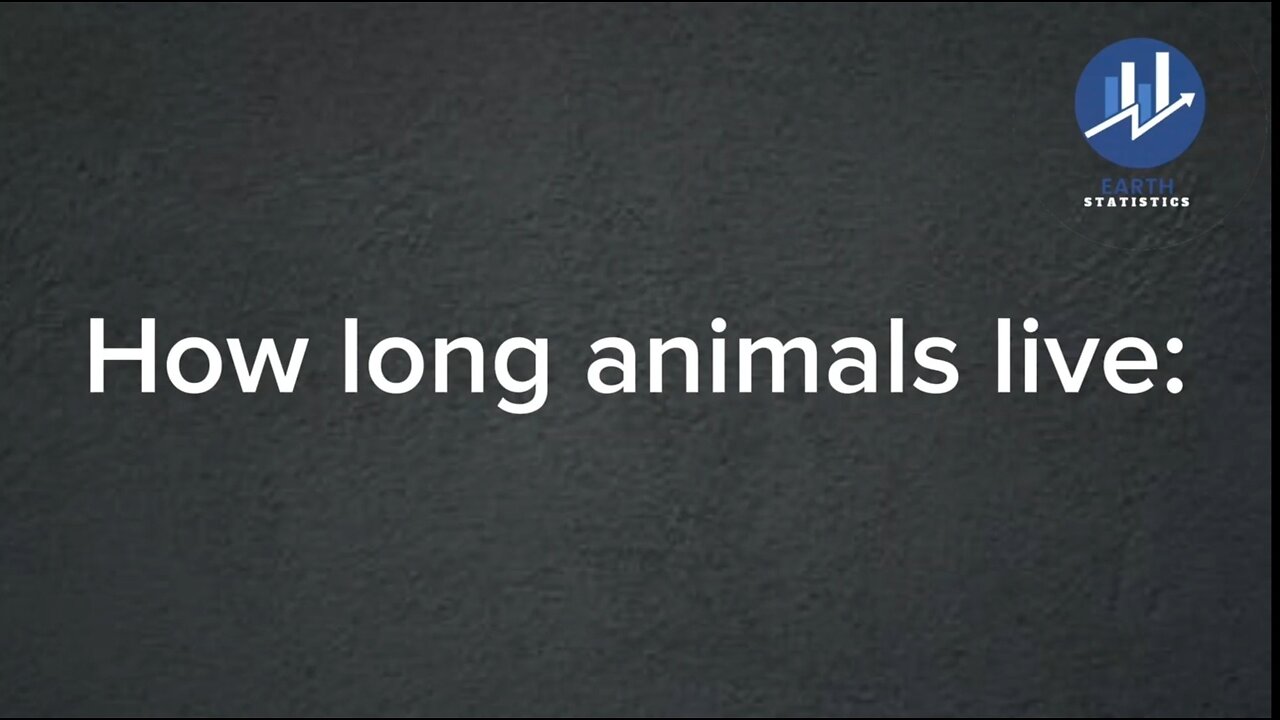 EARTH
STATISTICS

How long animals live: